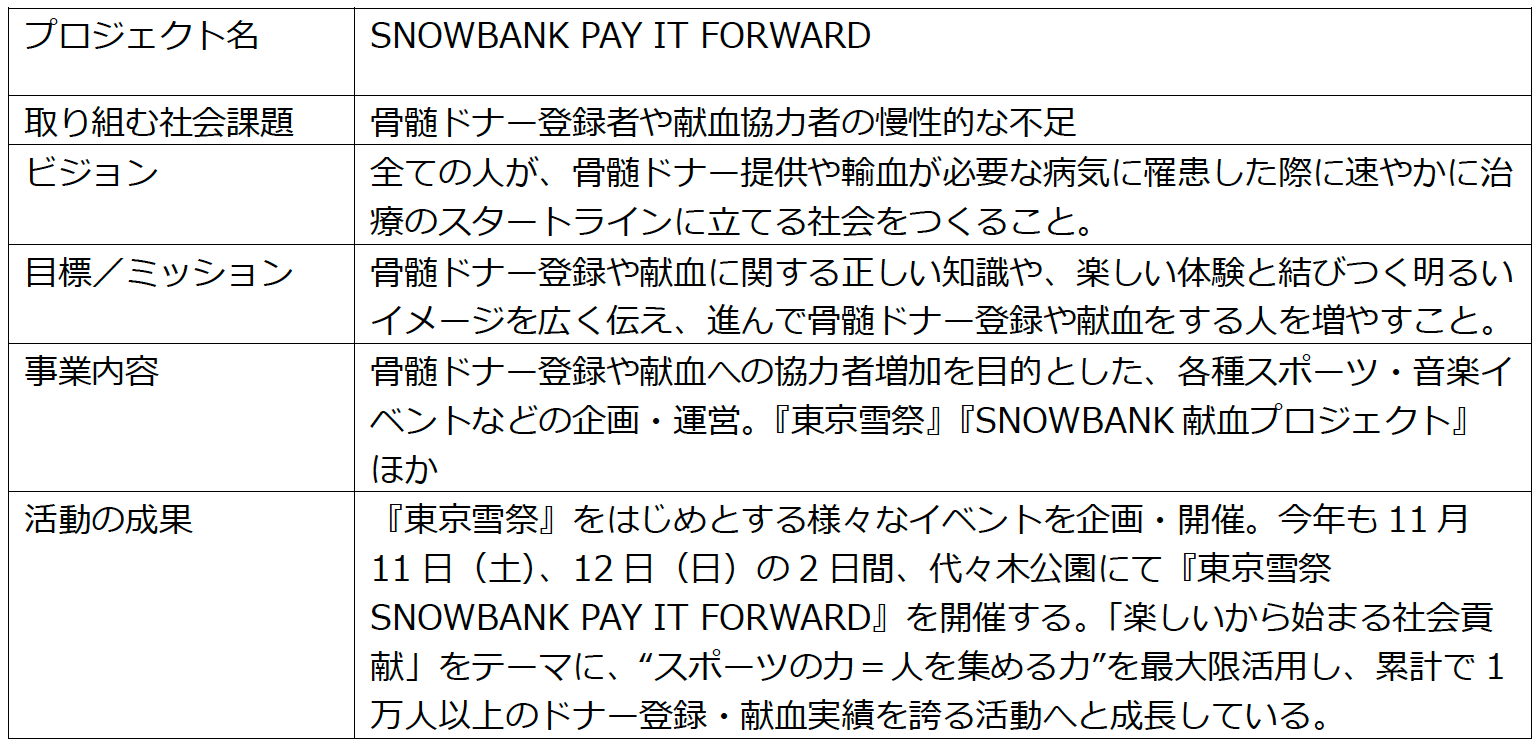 | プロジェクト名 | SNOWBANK PAY IT FORWARD |
|---|---|
| 取り組む社会課題 | 骨髄ドナー登録者や献血協力者の慢性的な不足 |
| ビジョン | 全ての人が、骨髄ドナー提供や輸血が必要な病気に罹患した際に速やかに治療のスタートラインに立てる社会をつくること。 |
| 目標／ミッション | 骨髄ドナー登録や献血に関する正しい知識や、楽しい体験と結びつく明るいイメージを広く伝え、進んで骨髄ドナー登録や献血をする人を増やすこと。 |
| 事業内容 | 骨髄ドナー登録や献血への協力者増加を目的とした、各種スポーツ・音楽イベントなどの企画・運営。『東京雪祭』『SNOWBANK献血プロジェクト』ほか |
| 活動の成果 | 『東京雪祭』をはじめとする様々なイベントを企画・開催。今年も11月11日（土）、12日（日）の2日間、代々木公園にて『東京雪祭SNOWBANK PAY IT FORWARD』を開催する。「楽しいから始まる社会貢献」をテーマに、“スポーツの力＝人を集める力”を最大限活用し、累計で1万人以上のドナー登録・献血実績を誇る活動へと成長している。 |